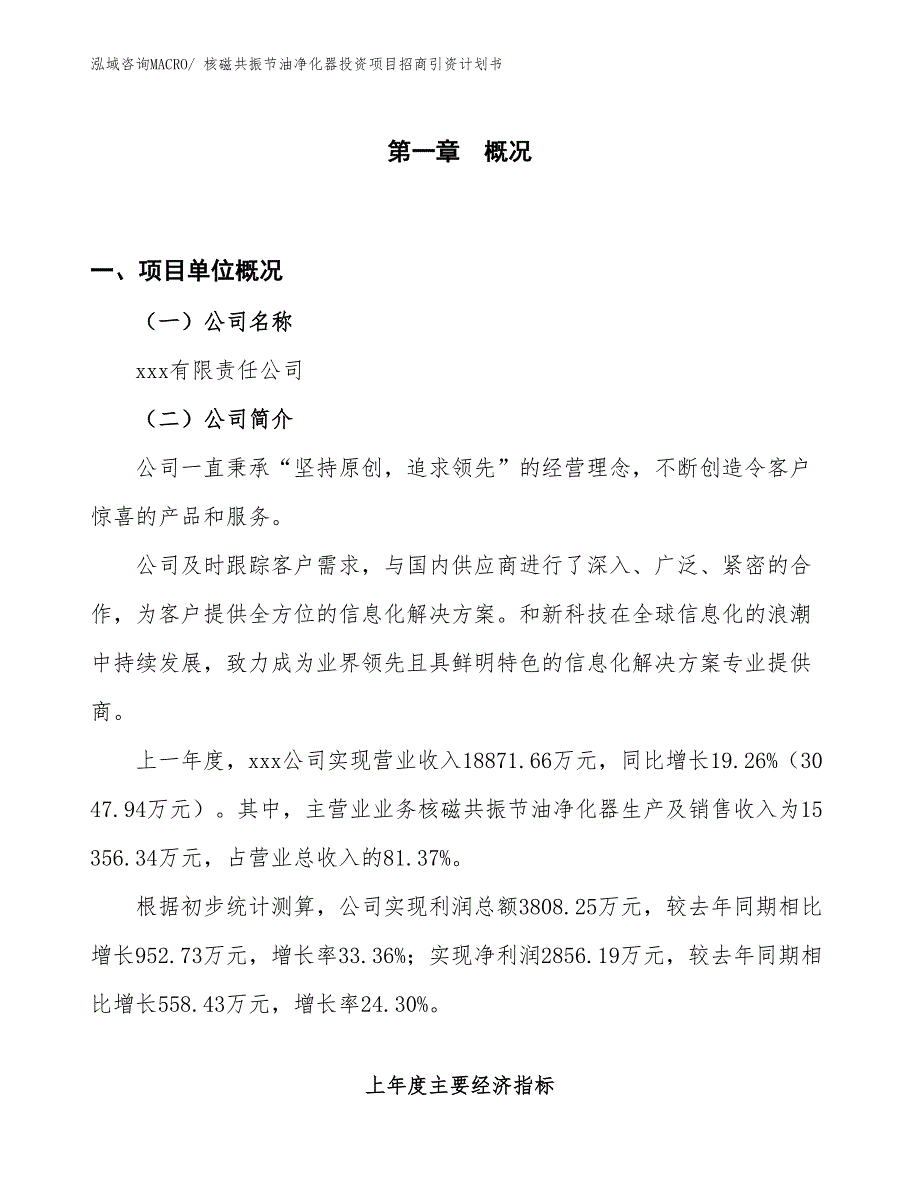 泓域咨询MACRO/ 核磁共振节油净化器投资项目招商引资计划书

第一章　概况

一、项目单位概况

（一）公司名称

xxx有限责任公司

（二）公司简介

公司一直秉承“坚持原创，追求领先”的经营理念，不断创造令客户惊喜的产品和服务。

公司及时跟踪客户需求，与国内供应商进行了深入、广泛、紧密的合作，为客户提供全方位的信息化解决方案。和新科技在全球信息化的浪潮中持续发展，致力成为业界领先且具鲜明特色的信息化解决方案专业提供商。

上一年度，xxx公司实现营业收入18871.66万元，同比增长19.26%（3047.94万元）。其中，主营业业务核磁共振节油净化器生产及销售收入为15356.34万元，占营业总收入的81.37%。

根据初步统计测算，公司实现利润总额3808.25万元，较去年同期相比增长952.73万元，增长率33.36%；实现净利润2856.19万元，较去年同期相比增长558.43万元，增长率24.30%。

上年度主要经济指标